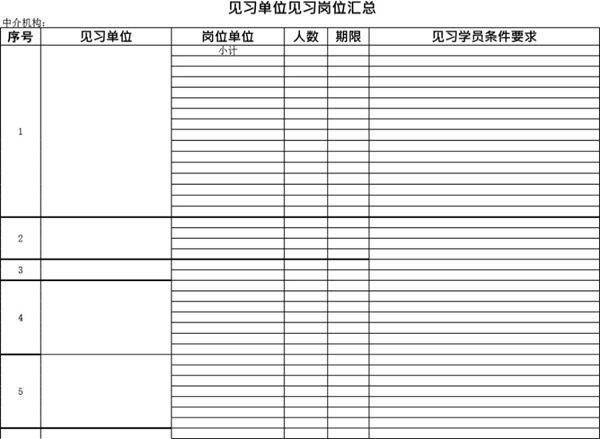 见习单位见习岗位汇总

中介机构：

| 序号 | 见习单位 | 岗位单位 | 人数 | 期限 | 见习学员条件要求 |
|---|---|---|---|---|---|
| 1 | | 小计 | | | |
| 2 | | | | | |
| 3 | | | | | |
| 4 | | | | | |
| 5 | | | | | |